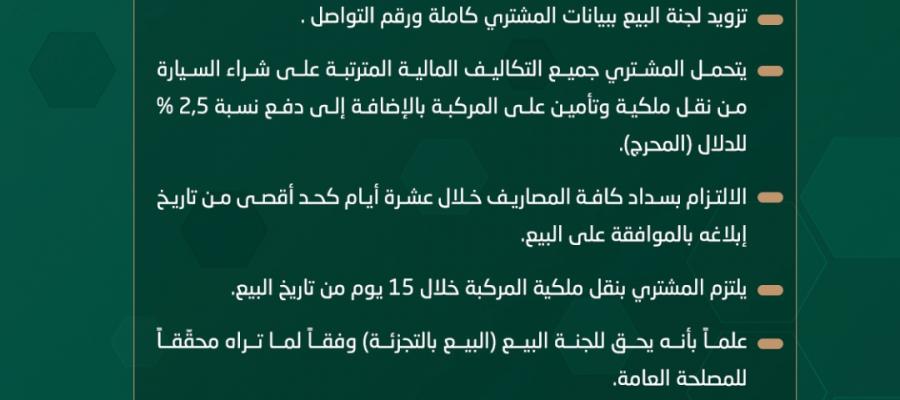 - تزويد لجنة البيع ببيانات المشتري كاملة ورقم التواصل .

- يتحمل المشتري جميع التكاليف المالية المترتبة على شراء السيارة من نقل ملكية وتأمين على المركبة بالإضافة إلى دفع نسبة 2,5 % للدلال (المحرج).

- الالتزام بسداد كافة المصاريف خلال عشرة أيام كحد أقصى من تاريخ إبلاغه بالموافقة على البيع.

- يلتزم المشتري بنقل ملكية المركبة خلال 15 يوم من تاريخ البيع.

- علماً بأنه يحق للجنة البيع (البيع بالتجزئة) وفقاً لما تراه محققاً للمصلحة العامة.